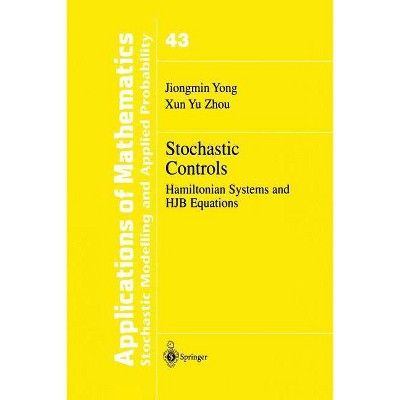 Applications of Mathematics
Stochastic Modelling and Applied Probability

43

Jiongmin Yong
Xun Yu Zhou

Stochastic Controls
Hamiltonian Systems and HJB Equations

Springer